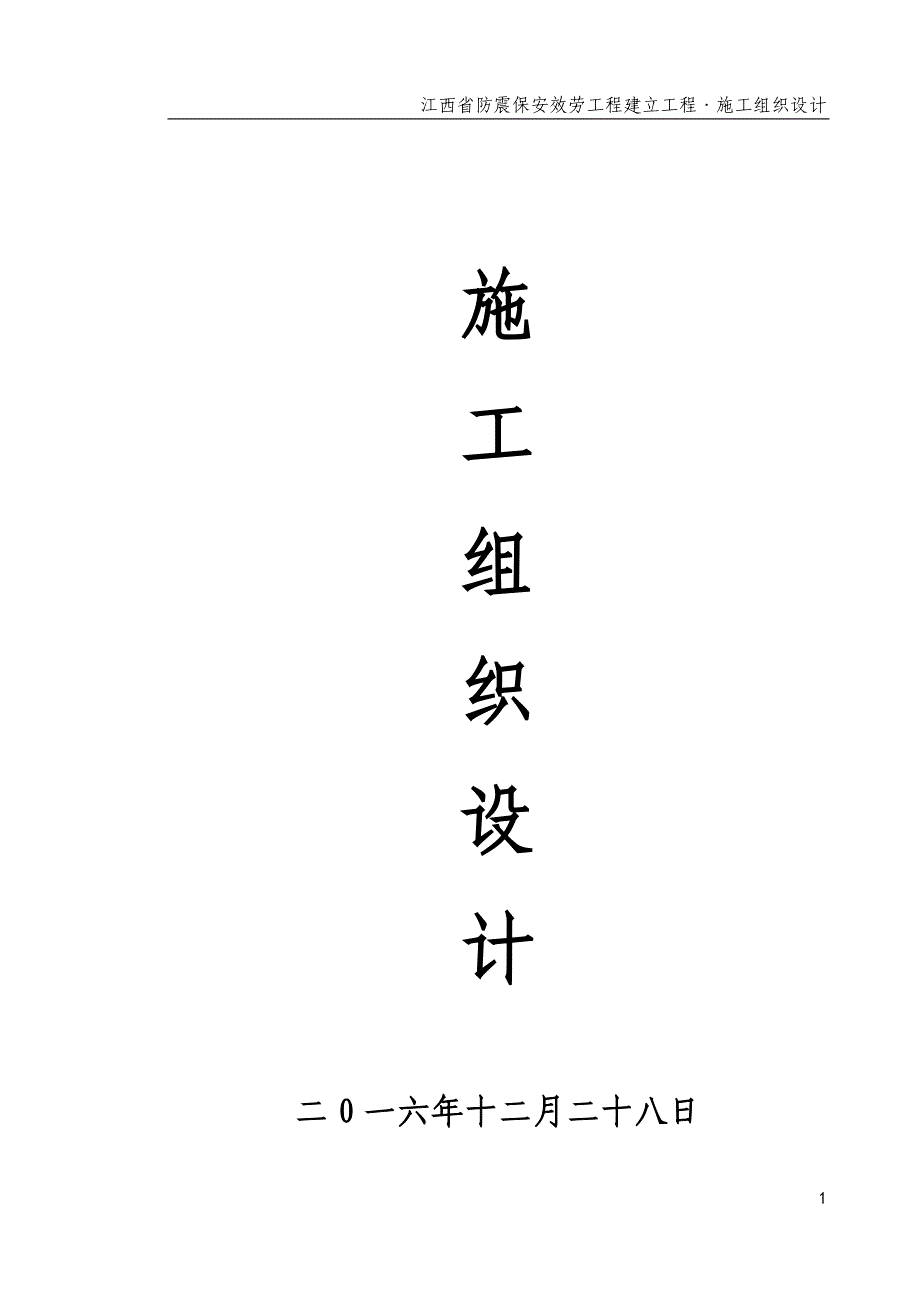 江西省防震保安效劳工程建立工程·施工组织设计

施

工

组

织

设

计

二0一六年十二月二十八日

1